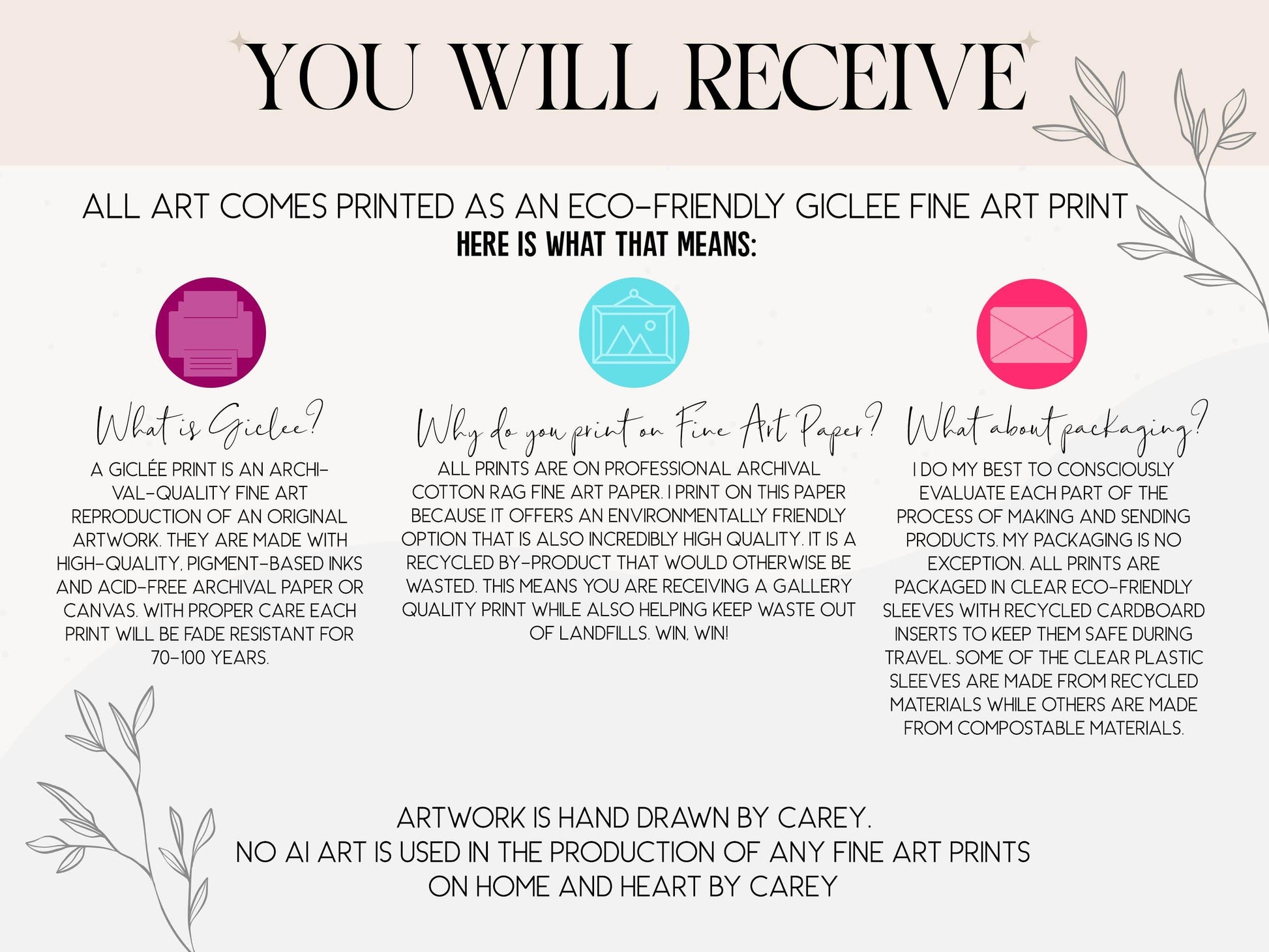 YOU WILL RECEIVE

ALL ART COMES PRINTED AS AN ECO-FRIENDLY GICLEE FINE ART PRINT
HERE IS WHAT THAT MEANS:

What is Giclee?

A GICLÉE PRINT IS AN ARCHIVAL-QUALITY FINE ART REPRODUCTION OF AN ORIGINAL ARTWORK. THEY ARE MADE WITH HIGH-QUALITY, PIGMENT-BASED INKS AND ACID-FREE ARCHIVAL PAPER OR CANVAS. WITH PROPER CARE EACH PRINT WILL BE FADE RESISTANT FOR 70-100 YEARS.

Why do you print on Fine Art Paper?

ALL PRINTS ARE ON PROFESSIONAL ARCHIVAL COTTON RAG FINE ART PAPER. I PRINT ON THIS PAPER BECAUSE IT OFFERS AN ENVIRONMENTALLY FRIENDLY OPTION THAT IS ALSO INCREDIBLY HIGH QUALITY. IT IS A RECYCLED BY-PRODUCT THAT WOULD OTHERWISE BE WASTED. THIS MEANS YOU ARE RECEIVING A GALLERY QUALITY PRINT WHILE ALSO HELPING KEEP WASTE OUT OF LANDFILLS. WIN, WIN!

What about packaging?

I DO MY BEST TO CONSCIOUSLY EVALUATE EACH PART OF THE PROCESS OF MAKING AND SENDING PRODUCTS. MY PACKAGING IS NO EXCEPTION. ALL PRINTS ARE PACKAGED IN CLEAR ECO-FRIENDLY SLEEVES WITH RECYCLED CARDBOARD INSERTS TO KEEP THEM SAFE DURING TRAVEL. SOME OF THE CLEAR PLASTIC SLEEVES ARE MADE FROM RECYCLED MATERIALS WHILE OTHERS ARE MADE FROM COMPOSTABLE MATERIALS.

ARTWORK IS HAND DRAWN BY CAREY.
NO AI ART IS USED IN THE PRODUCTION OF ANY FINE ART PRINTS
ON HOME AND HEART BY CAREY